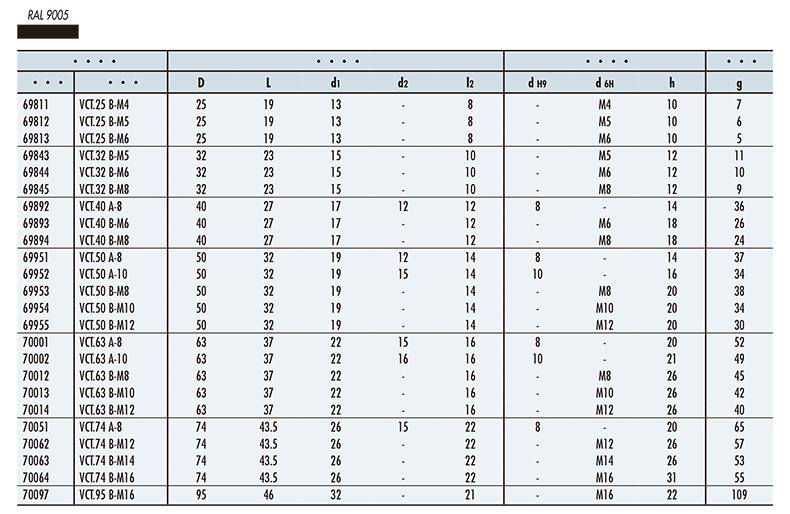 RAL 9005

| • • • • | | • • • • | | | | | • • • • | | | • • • |
|---|---|---|---|---|---|---|---|---|---|---|
| • • • | • • • | D | L | $d_1$ | $d_2$ | $l_2$ | d H9 | d 6H | h | g |
| 69811 | VCT.25 B-M4 | 25 | 19 | 13 | - | 8 | - | M4 | 10 | 7 |
| 69812 | VCT.25 B-M5 | 25 | 19 | 13 | - | 8 | - | M5 | 10 | 6 |
| 69813 | VCT.25 B-M6 | 25 | 19 | 13 | - | 8 | - | M6 | 10 | 5 |
| 69843 | VCT.32 B-M5 | 32 | 23 | 15 | - | 10 | - | M5 | 12 | 11 |
| 69844 | VCT.32 B-M6 | 32 | 23 | 15 | - | 10 | - | M6 | 12 | 10 |
| 69845 | VCT.32 B-M8 | 32 | 23 | 15 | - | 10 | - | M8 | 12 | 9 |
| 69892 | VCT.40 A-8 | 40 | 27 | 17 | 12 | 12 | 8 | - | 14 | 36 |
| 69893 | VCT.40 B-M6 | 40 | 27 | 17 | - | 12 | - | M6 | 18 | 26 |
| 69894 | VCT.40 B-M8 | 40 | 27 | 17 | - | 12 | - | M8 | 18 | 24 |
| 69951 | VCT.50 A-8 | 50 | 32 | 19 | 12 | 14 | 8 | - | 14 | 37 |
| 69952 | VCT.50 A-10 | 50 | 32 | 19 | 15 | 14 | 10 | - | 16 | 34 |
| 69953 | VCT.50 B-M8 | 50 | 32 | 19 | - | 14 | - | M8 | 20 | 38 |
| 69954 | VCT.50 B-M10 | 50 | 32 | 19 | - | 14 | - | M10 | 20 | 34 |
| 69955 | VCT.50 B-M12 | 50 | 32 | 19 | - | 14 | - | M12 | 20 | 30 |
| 70001 | VCT.63 A-8 | 63 | 37 | 22 | 15 | 16 | 8 | - | 20 | 52 |
| 70002 | VCT.63 A-10 | 63 | 37 | 22 | 16 | 16 | 10 | - | 21 | 49 |
| 70012 | VCT.63 B-M8 | 63 | 37 | 22 | - | 16 | - | M8 | 26 | 45 |
| 70013 | VCT.63 B-M10 | 63 | 37 | 22 | - | 16 | - | M10 | 26 | 42 |
| 70014 | VCT.63 B-M12 | 63 | 37 | 22 | - | 16 | - | M12 | 26 | 40 |
| 70051 | VCT.74 A-8 | 74 | 43.5 | 26 | 15 | 22 | 8 | - | 20 | 65 |
| 70062 | VCT.74 B-M12 | 74 | 43.5 | 26 | - | 22 | - | M12 | 26 | 57 |
| 70063 | VCT.74 B-M14 | 74 | 43.5 | 26 | - | 22 | - | M14 | 26 | 53 |
| 70064 | VCT.74 B-M16 | 74 | 43.5 | 26 | - | 22 | - | M16 | 31 | 55 |
| 70097 | VCT.95 B-M16 | 95 | 46 | 32 | - | 21 | - | M16 | 22 | 109 |